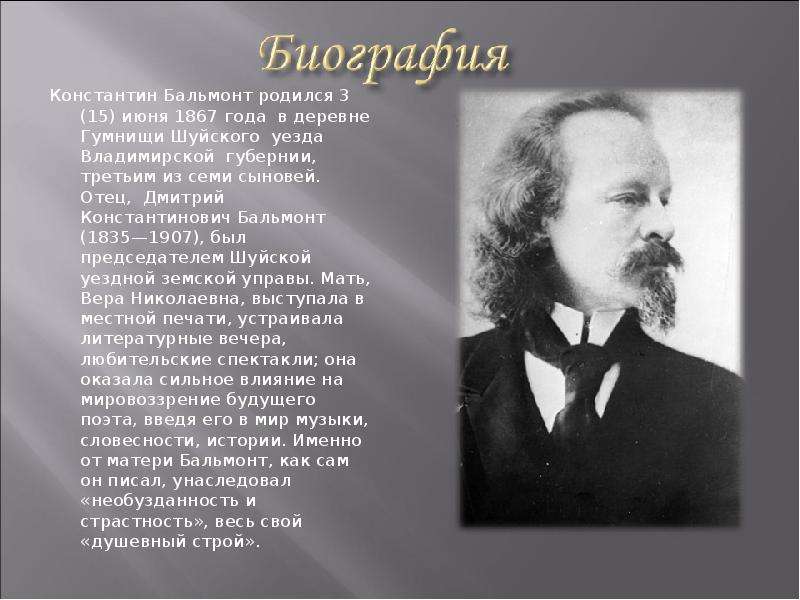 Биография

Константин Бальмонт родился 3 (15) июня 1867 года в деревне Гумнищи Шуйского уезда Владимирской губернии, третьим из семи сыновей. Отец, Дмитрий Константинович Бальмонт (1835—1907), был председателем Шуйской уездной земской управы. Мать, Вера Николаевна, выступала в местной печати, устраивала литературные вечера, любительские спектакли; она оказала сильное влияние на мировоззрение будущего поэта, введя его в мир музыки, словесности, истории. Именно от матери Бальмонт, как сам он писал, унаследовал «необузданность и страстность», весь свой «душевный строй».